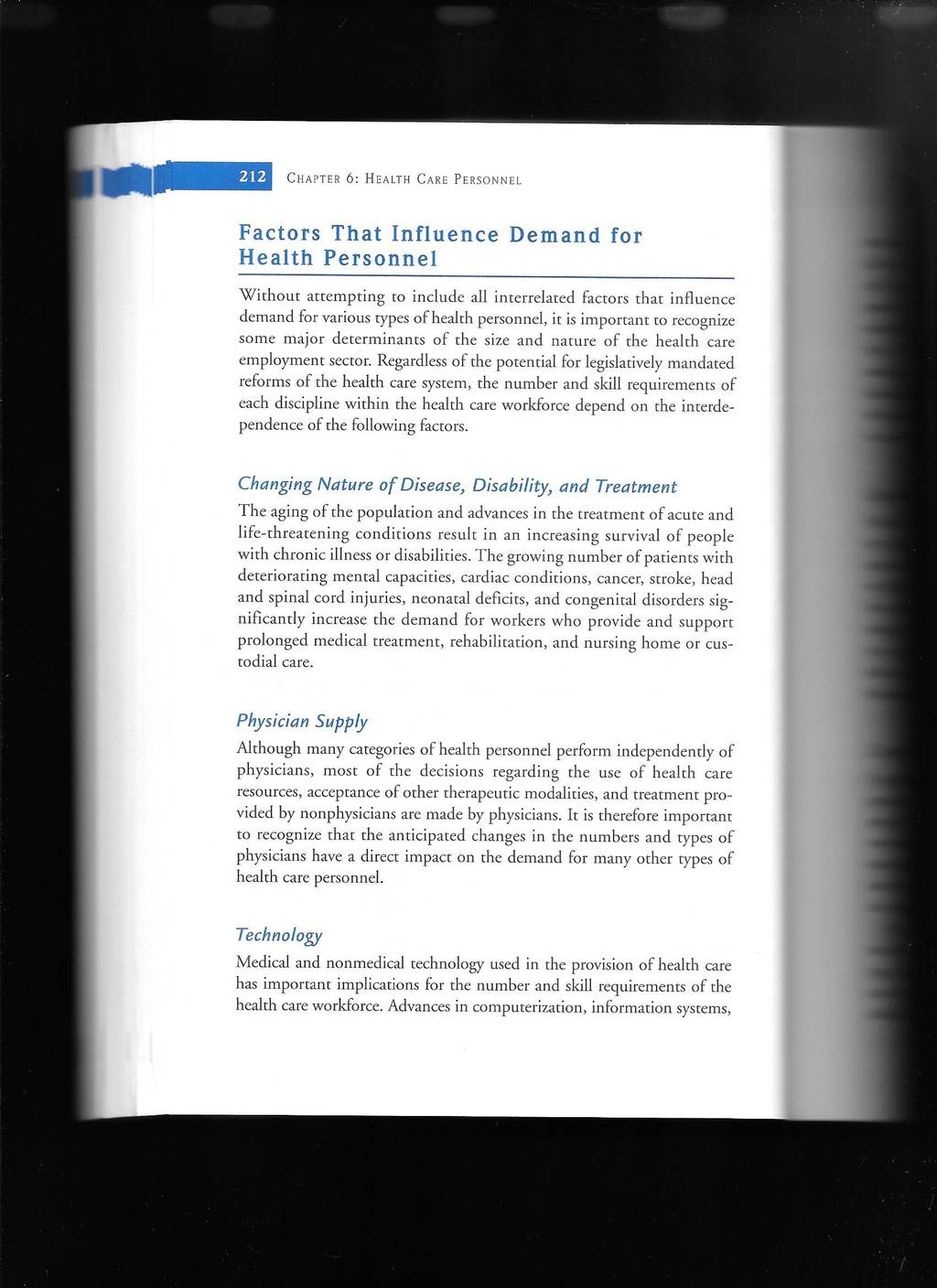 212 CHAPTER 6: HEALTH CARE PERSONNEL

Factors That Influence Demand for Health Personnel

Without attempting to include all interrelated factors that influence demand for various types of health personnel, it is important to recognize some major determinants of the size and nature of the health care employment sector. Regardless of the potential for legislatively mandated reforms of the health care system, the number and skill requirements of each discipline within the health care workforce depend on the interdependence of the following factors.

Changing Nature of Disease, Disability, and Treatment

The aging of the population and advances in the treatment of acute and life-threatening conditions result in an increasing survival of people with chronic illness or disabilities. The growing number of patients with deteriorating mental capacities, cardiac conditions, cancer, stroke, head and spinal cord injuries, neonatal deficits, and congenital disorders significantly increase the demand for workers who provide and support prolonged medical treatment, rehabilitation, and nursing home or custodial care.

Physician Supply

Although many categories of health personnel perform independently of physicians, most of the decisions regarding the use of health care resources, acceptance of other therapeutic modalities, and treatment provided by nonphysicians are made by physicians. It is therefore important to recognize that the anticipated changes in the numbers and types of physicians have a direct impact on the demand for many other types of health care personnel.

Technology

Medical and nonmedical technology used in the provision of health care has important implications for the number and skill requirements of the health care workforce. Advances in computerization, information systems,